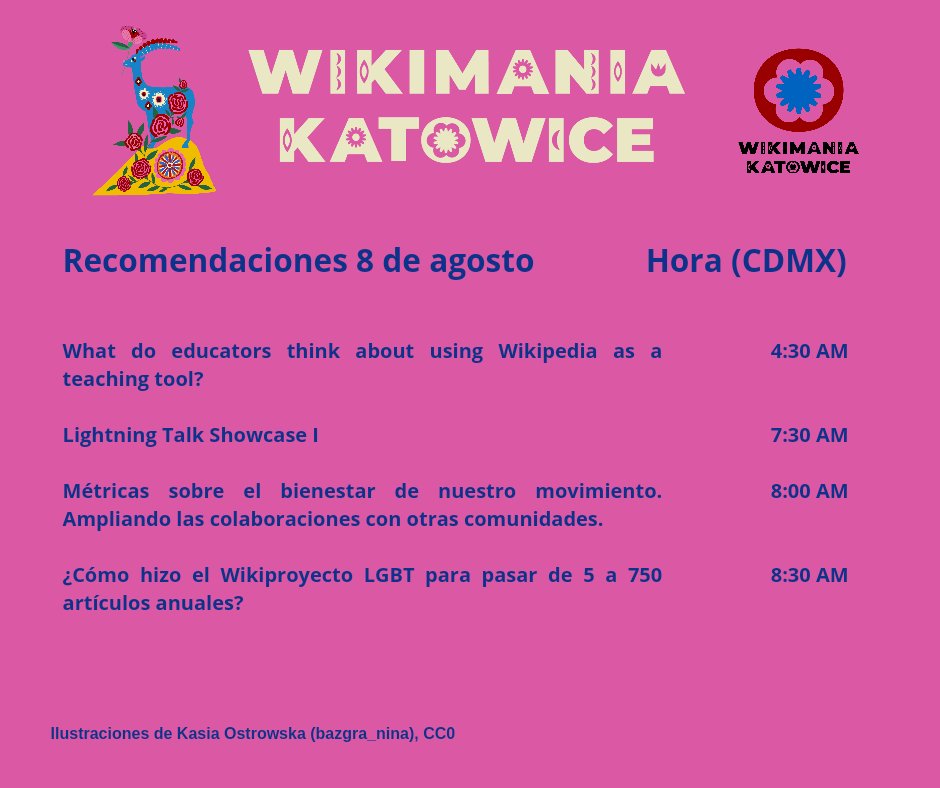 WIKIMANIA KATOWICE

WIKIMANIA KATOWICE

| Recomendaciones 8 de agosto | Hora (CDMX) |
|---|---|
| What do educators think about using Wikipedia as a teaching tool? | 4:30 AM |
| Lightning Talk Showcase I | 7:30 AM |
| Métricas sobre el bienestar de nuestro movimiento. Ampliando las colaboraciones con otras comunidades. | 8:00 AM |
| ¿Cómo hizo el Wikiproyecto LGBT para pasar de 5 a 750 artículos anuales? | 8:30 AM |

Ilustraciones de Kasia Ostrowska (bazgra_nina), CC0